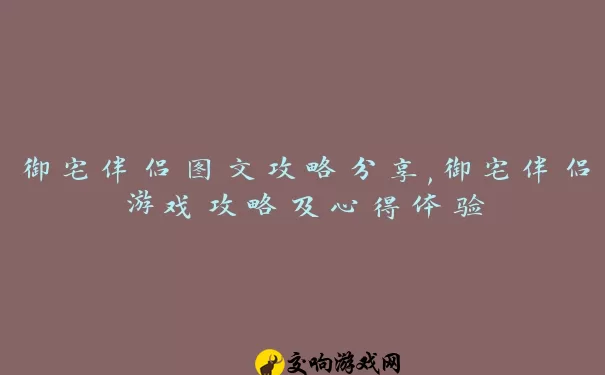 御宅伴侣图文攻略分享,御宅伴侣游戏攻略及心得体验

交响游戏网